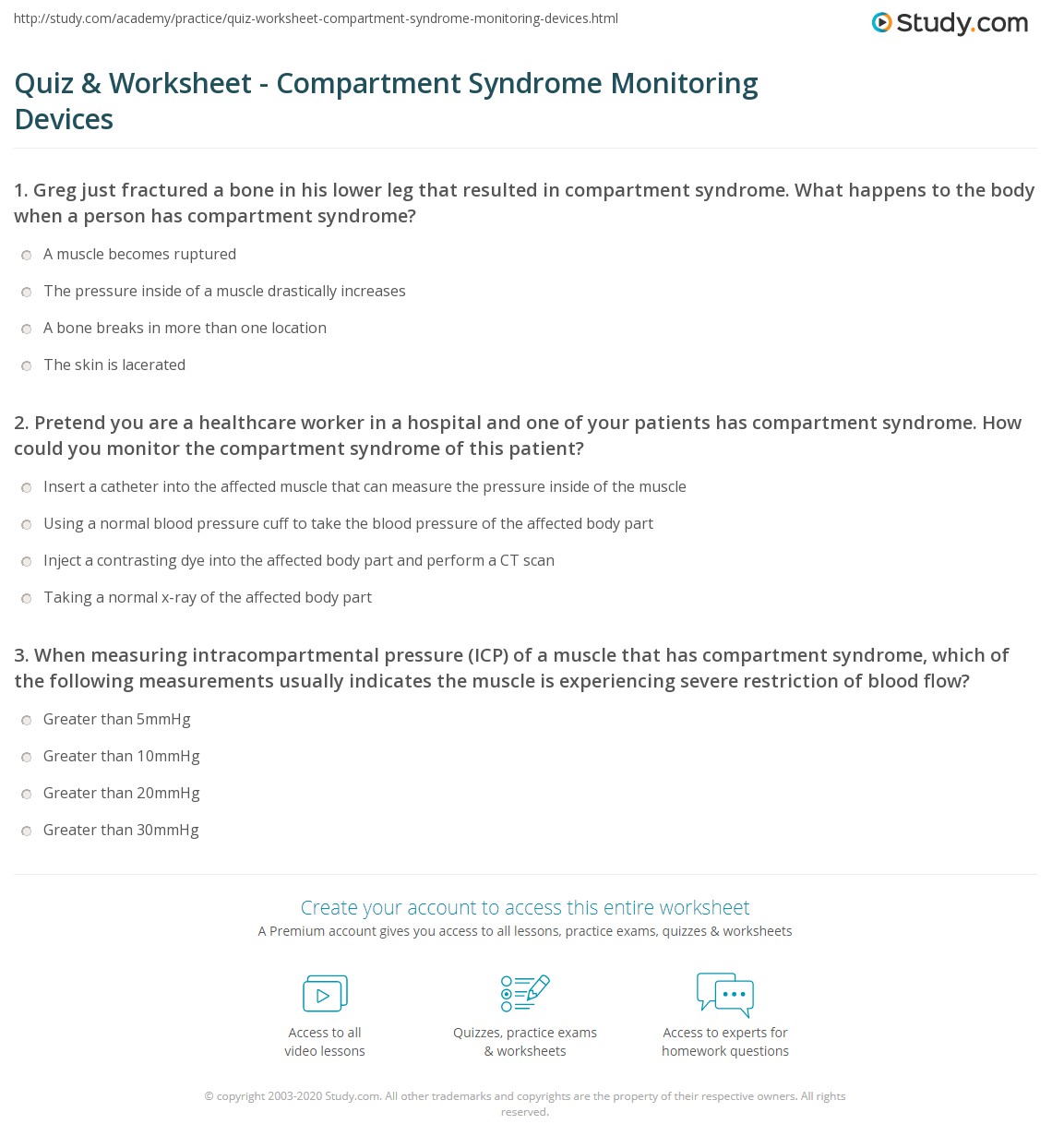 http://study.com/academy/practice/quiz-worksheet-compartment-syndrome-monitoring-devices.html

Study.com

Quiz & Worksheet - Compartment Syndrome Monitoring Devices

1. Greg just fractured a bone in his lower leg that resulted in compartment syndrome. What happens to the body when a person has compartment syndrome?

A muscle becomes ruptured

The pressure inside of a muscle drastically increases

A bone breaks in more than one location

The skin is lacerated

2. Pretend you are a healthcare worker in a hospital and one of your patients has compartment syndrome. How could you monitor the compartment syndrome of this patient?

Insert a catheter into the affected muscle that can measure the pressure inside of the muscle

Using a normal blood pressure cuff to take the blood pressure of the affected body part

Inject a contrasting dye into the affected body part and perform a CT scan

Taking a normal x-ray of the affected body part

3. When measuring intracompartmental pressure (ICP) of a muscle that has compartment syndrome, which of the following measurements usually indicates the muscle is experiencing severe restriction of blood flow?

Greater than 5mmHg

Greater than 10mmHg

Greater than 20mmHg

Greater than 30mmHg

Create your account to access this entire worksheet

A Premium account gives you access to all lessons, practice exams, quizzes & worksheets

Access to all video lessons

Quizzes, practice exams & worksheets

Access to experts for homework questions

© copyright 2003-2020 Study.com. All other trademarks and copyrights are the property of their respective owners. All rights reserved.